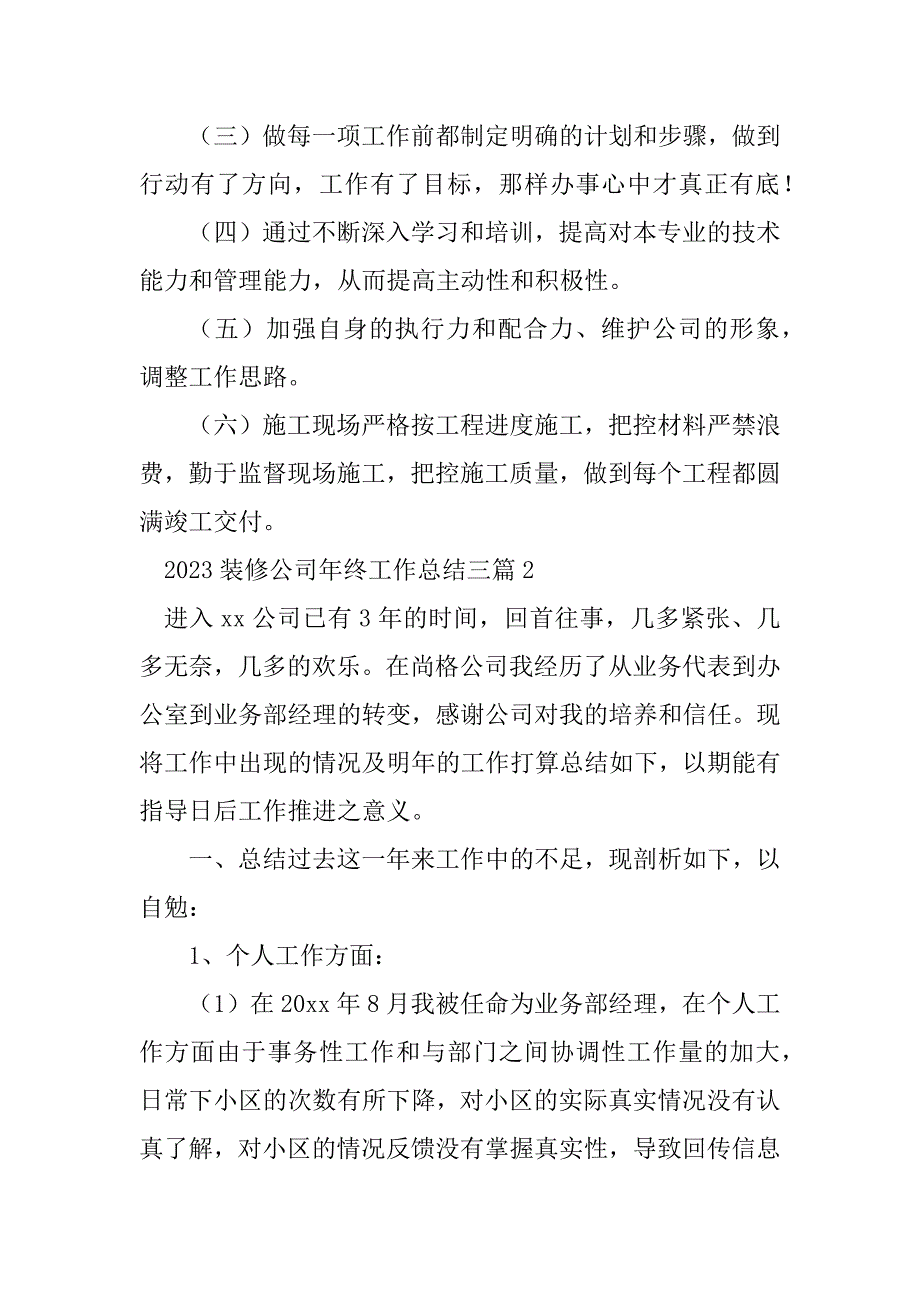 （三）做每一项工作前都制定明确的计划和步骤，做到行动有了方向，工作有了目标，那样办事心中才真正有底！

（四）通过不断深入学习和培训，提高对本专业的技术能力和管理能力，从而提高主动性和积极性。

（五）加强自身的执行力和配合力、维护公司的形象，调整工作思路。

（六）施工现场严格按工程进度施工，把控材料严禁浪费，勤于监督现场施工，把控施工质量，做到每个工程都圆满竣工交付。

2023 装修公司年终工作总结三篇 2

进入 xx 公司已有 3 年的时间，回首往事，几多紧张、几多无奈，几多的欢乐。在尚格公司我经历了从业务代表到办公室到业务部经理的转变，感谢公司对我的培养和信任。现将工作中出现的情况及明年的工作打算总结如下，以期能有指导日后工作推进之意义。

一、总结过去这一年来工作中的不足，现剖析如下，以自勉：

1、个人工作方面：

（1）在 20xx 年 8 月我被任命为业务部经理，在个人工作方面由于事务性工作和与部门之间协调性工作量的加大，日常下小区的次数有所下降，对小区的实际真实情况没有认真了解，对小区的情况反馈没有掌握真实性，导致回传信息